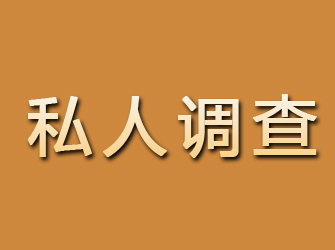 私人调查